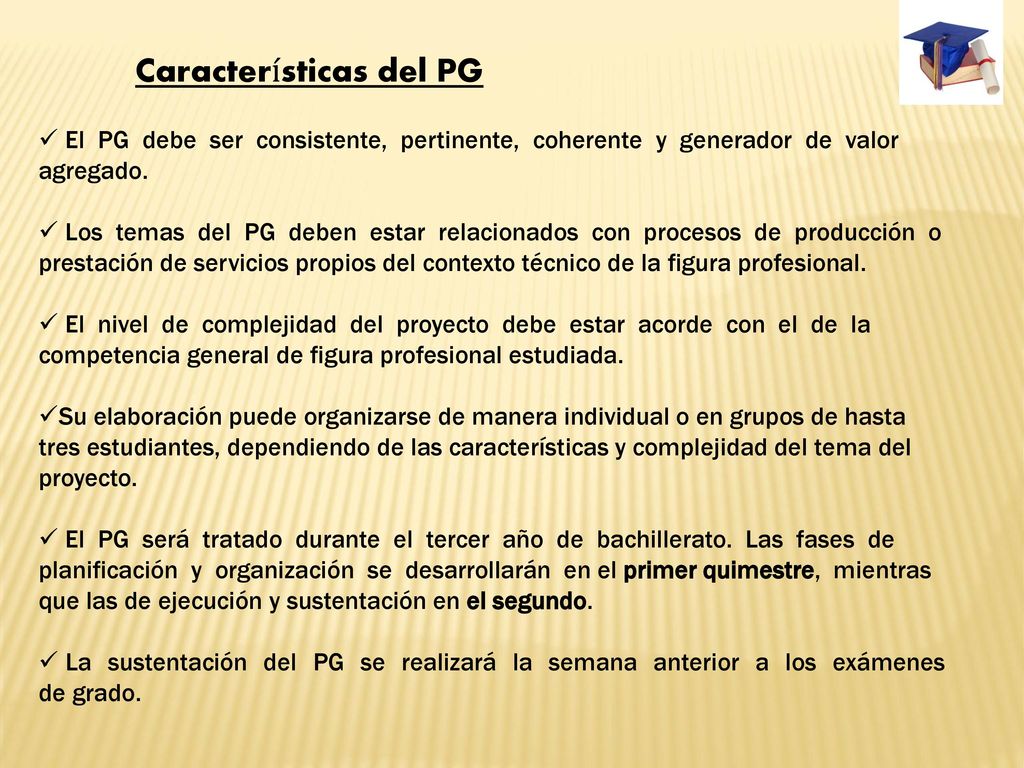 Características del PG

✓ El PG debe ser consistente, pertinente, coherente y generador de valor agregado.

✓ Los temas del PG deben estar relacionados con procesos de producción o prestación de servicios propios del contexto técnico de la figura profesional.

✓ El nivel de complejidad del proyecto debe estar acorde con el de la competencia general de figura profesional estudiada.

✓Su elaboración puede organizarse de manera individual o en grupos de hasta tres estudiantes, dependiendo de las características y complejidad del tema del proyecto.

✓ El PG será tratado durante el tercer año de bachillerato. Las fases de planificación y organización se desarrollarán en el primer quimestre, mientras que las de ejecución y sustentación en el segundo.

✓ La sustentación del PG se realizará la semana anterior a los exámenes de grado.